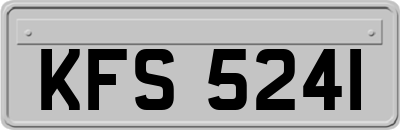 KFS 5241